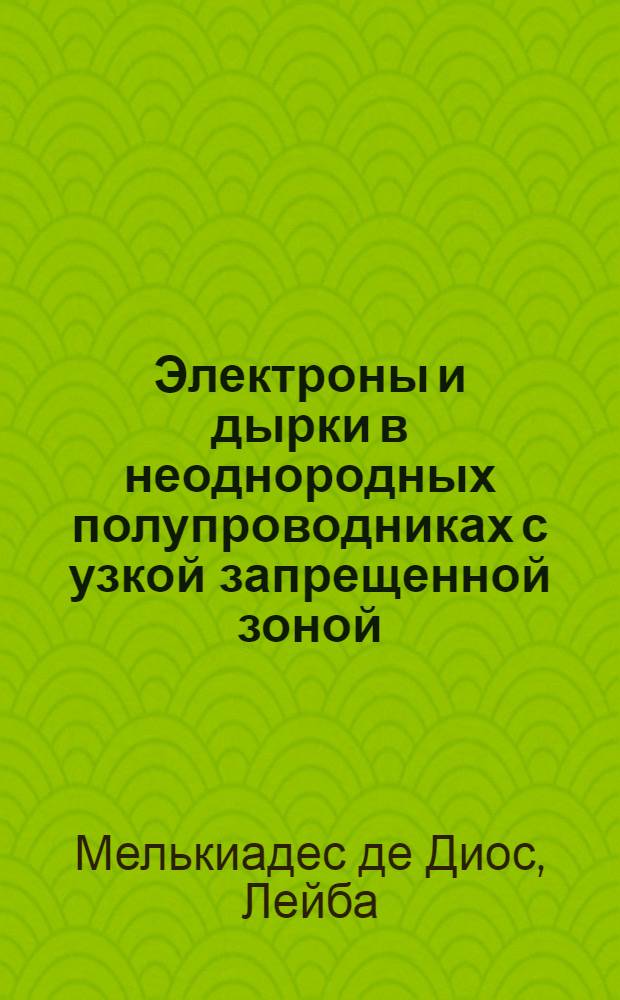 Электроны и дырки в неоднородных полупроводниках с узкой запрещенной зоной

Мелькиадес де Диос, Лейба